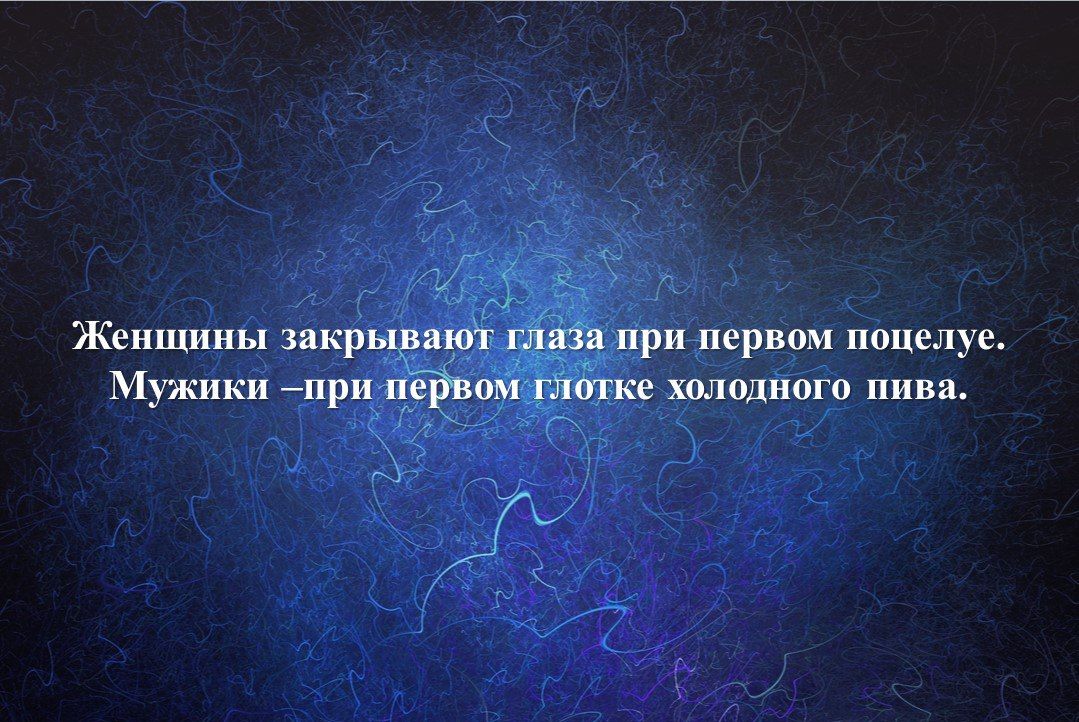 Женщины закрывают глаза при первом поцелуе. Мужики –при первом глотке холодного пива.